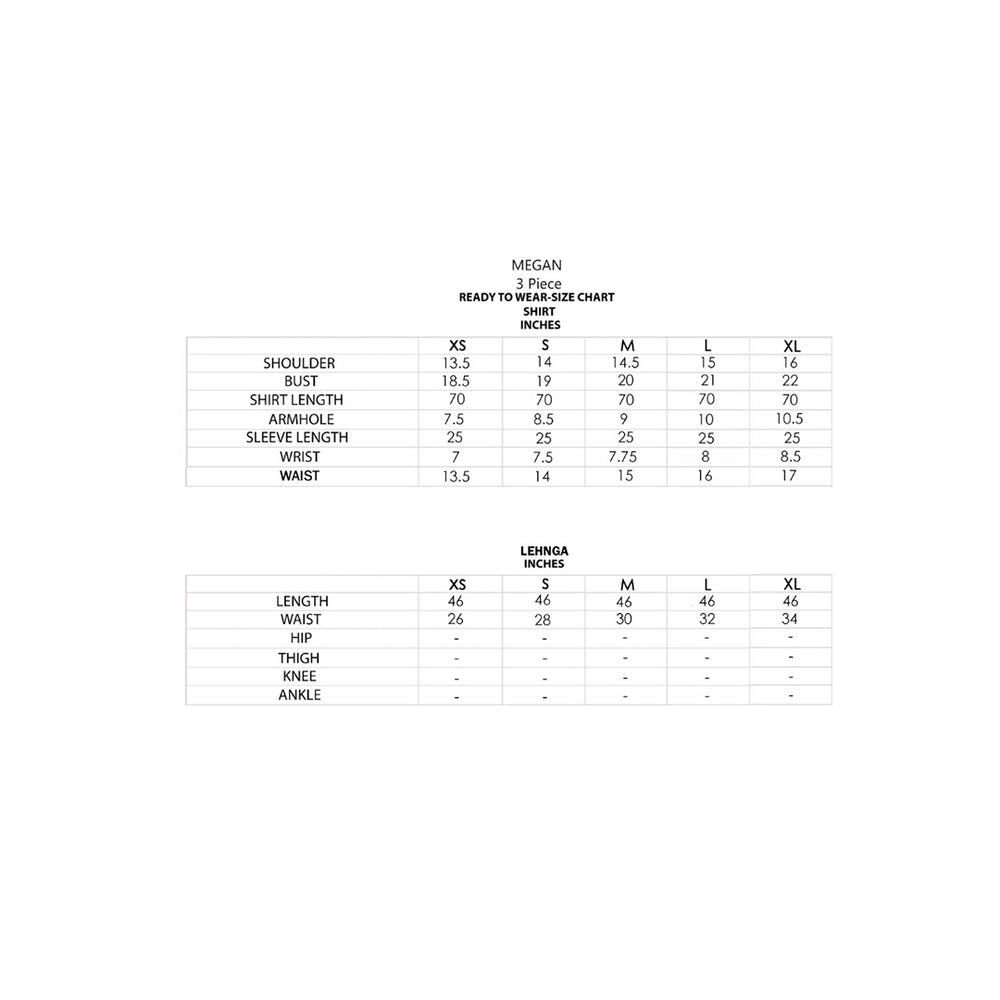 MEGAN
3 Piece
READY TO WEAR-SIZE CHART
SHIRT
INCHES

| | XS | S | M | L | XL |
|---|---|---|---|---|---|
| SHOULDER | 13.5 | 14 | 14.5 | 15 | 16 |
| BUST | 18.5 | 19 | 20 | 21 | 22 |
| SHIRT LENGTH | 70 | 70 | 70 | 70 | 70 |
| ARMHOLE | 7.5 | 8.5 | 9 | 10 | 10.5 |
| SLEEVE LENGTH | 25 | 25 | 25 | 25 | 25 |
| WRIST | 7 | 7.5 | 7.75 | 8 | 8.5 |
| WAIST | 13.5 | 14 | 15 | 16 | 17 |

LEHNGA
INCHES

| | XS | S | M | L | XL |
|---|---|---|---|---|---|
| LENGTH | 46 | 46 | 46 | 46 | 46 |
| WAIST | 26 | 28 | 30 | 32 | 34 |
| HIP | - | - | - | - | - |
| THIGH | - | - | - | - | - |
| KNEE | - | - | - | - | - |
| ANKLE | - | - | - | - | - |